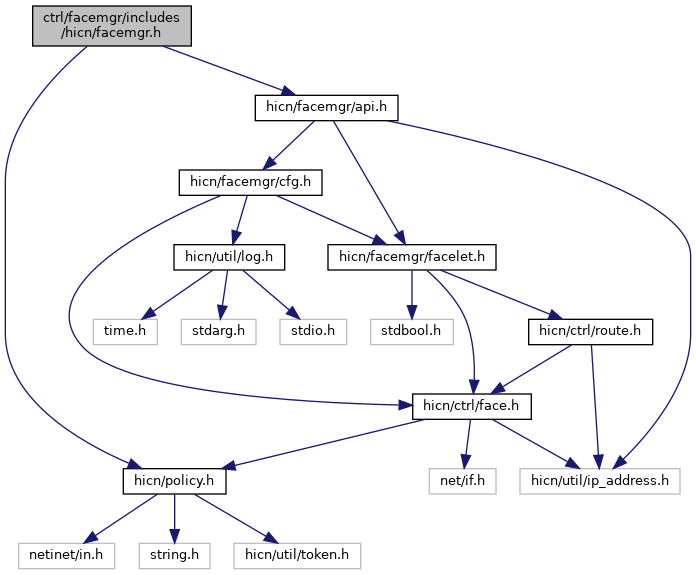 ctrl/facemgr/includes
/hicn/facemgr.h

hicn/facemgr/api.h

hicn/facemgr/cfg.h

hicn/util/log.h

hicn/facemgr/facelet.h

time.h

stdarg.h

stdio.h

stdbool.h

hicn/ctrl/route.h

hicn/ctrl/face.h

hicn/policy.h

net/if.h

hicn/util/ip_address.h

netinet/in.h

string.h

hicn/util/token.h